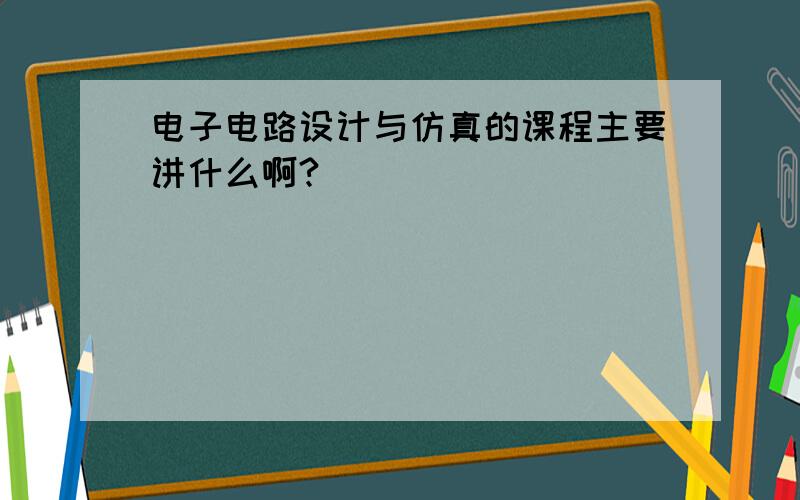 电子电路设计与仿真的课程主要讲什么啊?